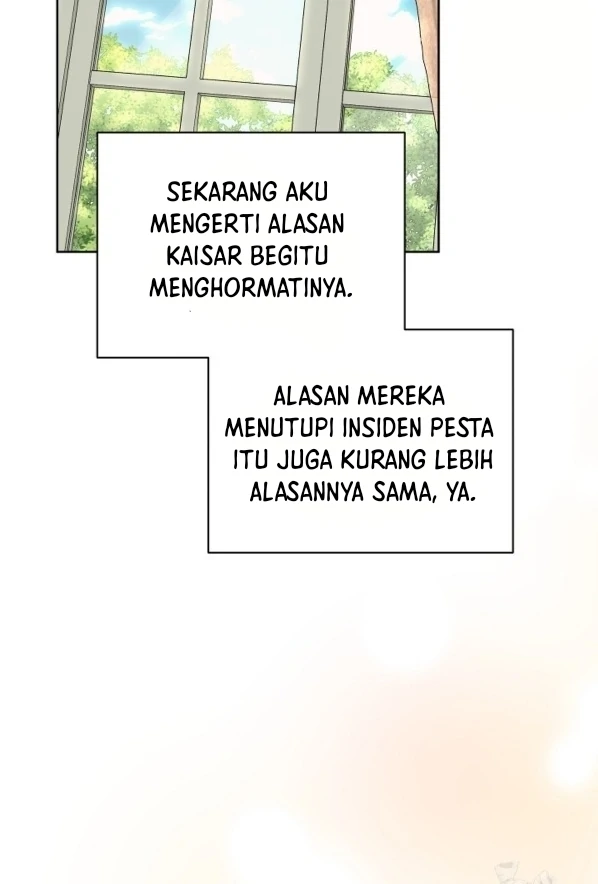 SEKARANG AKU MENGERTI ALASAN KAISAR BEGITU MENGHORMATINYA.

ALASAN MEREKA MENUTUPI INSIDEN PESTA ITU JUGA KURANG LEBIH ALASANNYA SAMA, YA.